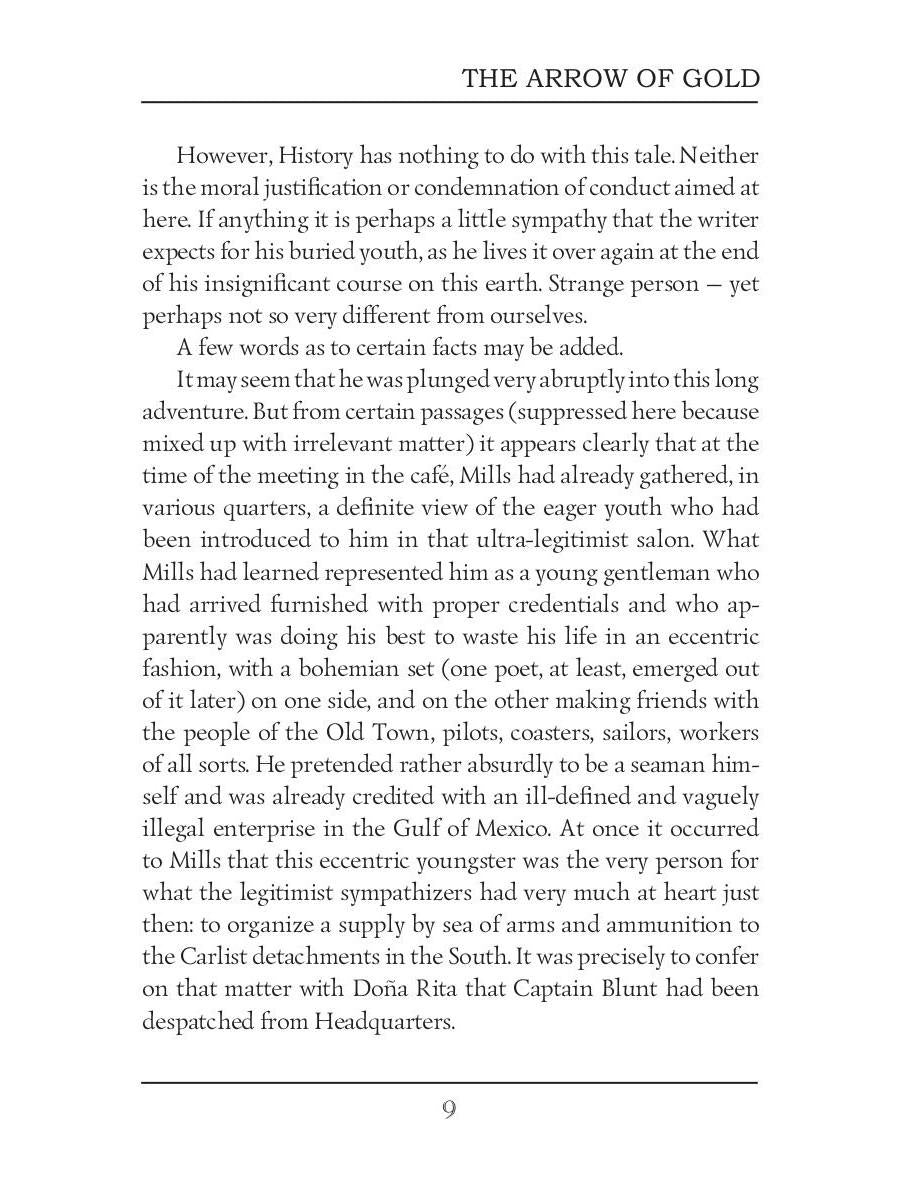 THE ARROW OF GOLD

However, History has nothing to do with this tale. Neither is the moral justification or condemnation of conduct aimed at here. If anything it is perhaps a little sympathy that the writer expects for his buried youth, as he lives it over again at the end of his insignificant course on this earth. Strange person — yet perhaps not so very different from ourselves.

A few words as to certain facts may be added.

It may seem that he was plunged very abruptly into this long adventure. But from certain passages (suppressed here because mixed up with irrelevant matter) it appears clearly that at the time of the meeting in the café, Mills had already gathered, in various quarters, a definite view of the eager youth who had been introduced to him in that ultra-legitimist salon. What Mills had learned represented him as a young gentleman who had arrived furnished with proper credentials and who apparently was doing his best to waste his life in an eccentric fashion, with a bohemian set (one poet, at least, emerged out of it later) on one side, and on the other making friends with the people of the Old Town, pilots, coasters, sailors, workers of all sorts. He pretended rather absurdly to be a seaman himself and was already credited with an ill-defined and vaguely illegal enterprise in the Gulf of Mexico. At once it occurred to Mills that this eccentric youngster was the very person for what the legitimist sympathizers had very much at heart just then: to organize a supply by sea of arms and ammunition to the Carlist detachments in the South. It was precisely to confer on that matter with Doña Rita that Captain Blunt had been despatched from Headquarters.

9